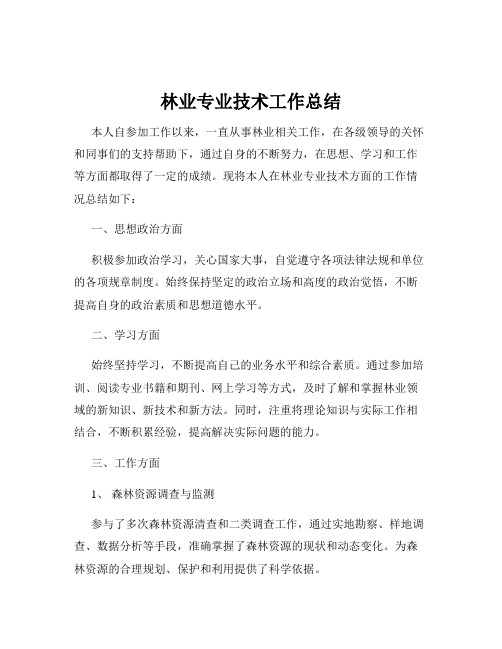 林业专业技术工作总结

本人自参加工作以来，一直从事林业相关工作，在各级领导的关怀和同事们的支持帮助下，通过自身的不断努力，在思想、学习和工作等方面都取得了一定的成绩。现将本人在林业专业技术方面的工作情况总结如下：

一、思想政治方面

积极参加政治学习，关心国家大事，自觉遵守各项法律法规和单位的各项规章制度。始终保持坚定的政治立场和高度的政治觉悟，不断提高自身的政治素质和思想道德水平。

二、学习方面

始终坚持学习，不断提高自己的业务水平和综合素质。通过参加培训、阅读专业书籍和期刊、网上学习等方式，及时了解和掌握林业领域的新知识、新技术和新方法。同时，注重将理论知识与实际工作相结合，不断积累经验，提高解决实际问题的能力。

三、工作方面

1、 森林资源调查与监测

参与了多次森林资源清查和二类调查工作，通过实地勘察、样地调查、数据分析等手段，准确掌握了森林资源的现状和动态变化。为森林资源的合理规划、保护和利用提供了科学依据。